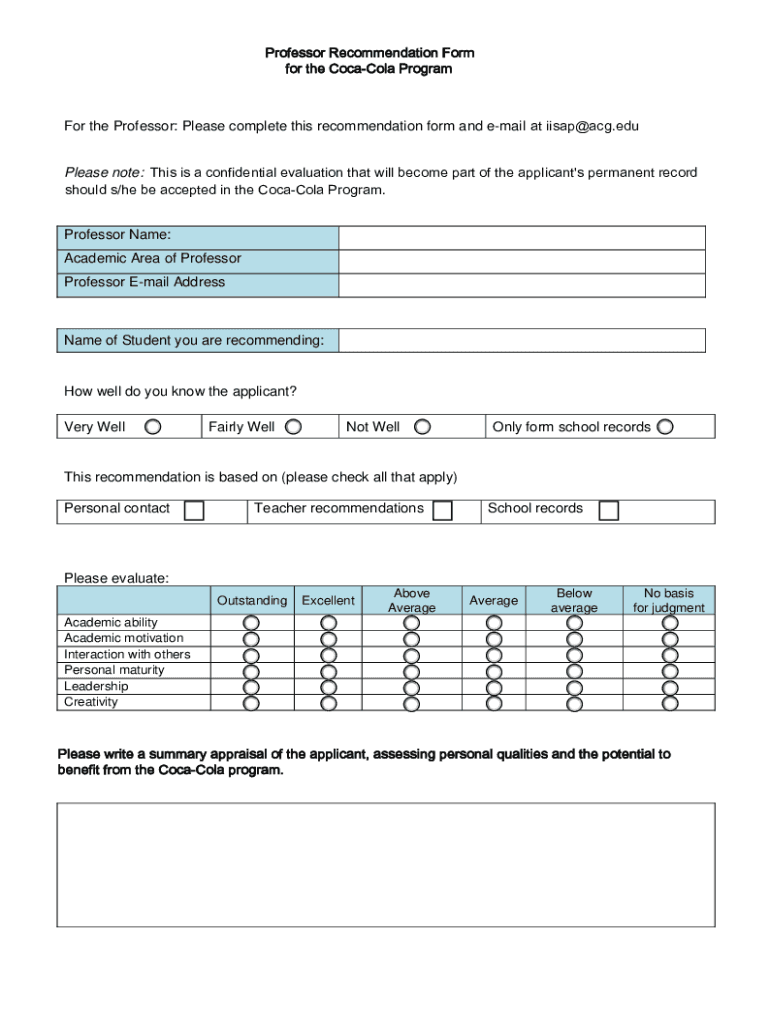 Professor Recommendation Form
for the Coca-Cola Program

For the Professor: Please complete this recommendation form and e-mail at iisap@acg.edu

Please note: This is a confidential evaluation that will become part of the applicant's permanent record should s/he be accepted in the Coca-Cola Program.

| Professor Name: | |
|---|---|
| Academic Area of Professor | |
| Professor E-mail Address | |

| Name of Student you are recommending: | |
|---|---|

How well do you know the applicant?

| Very Well | Fairly Well | Not Well | Only form school records |
|---|---|---|---|

This recommendation is based on (please check all that apply)

| Personal contact | Teacher recommendations | School records |
|---|---|---|

Please evaluate:

| | Outstanding | Excellent | Above Average | Average | Below average | No basis for judgment |
|---|---|---|---|---|---|---|
| Academic ability | | | | | | |
| Academic motivation | | | | | | |
| Interaction with others | | | | | | |
| Personal maturity | | | | | | |
| Leadership | | | | | | |
| Creativity | | | | | | |

Please write a summary appraisal of the applicant, assessing personal qualities and the potential to benefit from the Coca-Cola program.